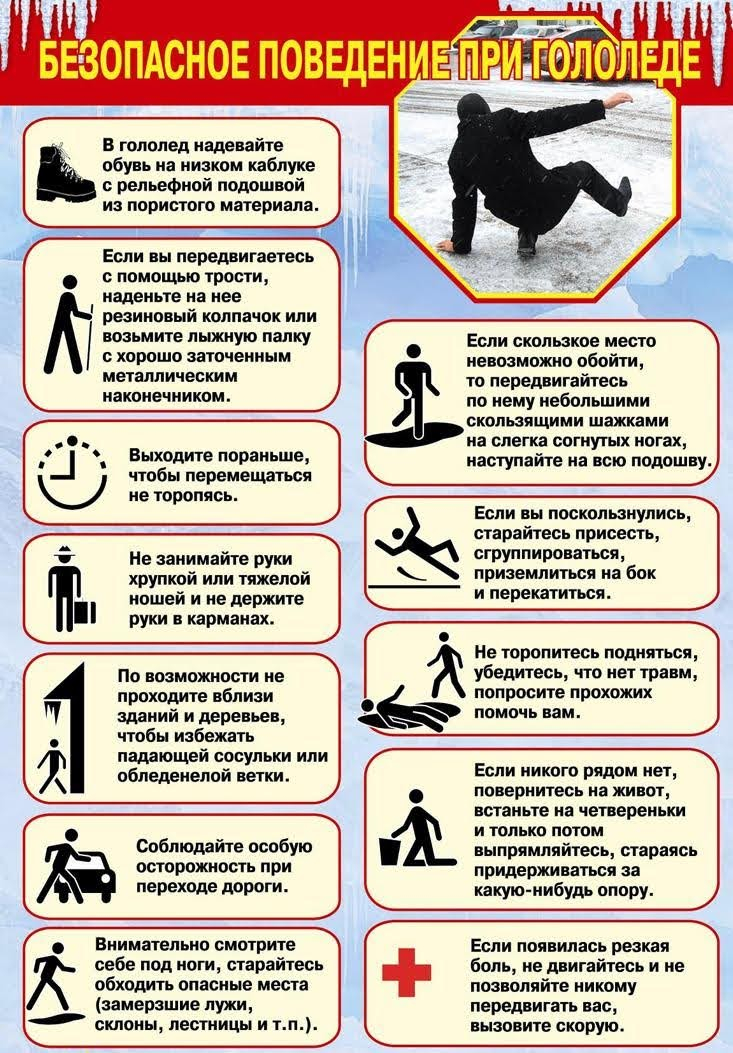 БЕЗОПАСНОЕ ПОВЕДЕНИЕ ПРИ ГОЛОЛЕДЕ

В гололед надевайте обувь на низком каблуке с рельефной подошвой из пористого материала.

Если вы передвигаетесь с помощью трости, наденьте на нее резиновый колпачок или возьмите лыжную палку с хорошо заточенным металлическим наконечником.

Выходите пораньше, чтобы перемещаться не торопясь.

Не занимайте руки хрупкой или тяжелой ношей и не держите руки в карманах.

По возможности не проходите вблизи зданий и деревьев, чтобы избежать падающей сосульки или обледенелой ветки.

Соблюдайте особую осторожность при переходе дороги.

Внимательно смотрите себе под ноги, старайтесь обходить опасные места (замерзшие лужи, склоны, лестницы и т.п.).

Если скользкое место невозможно обойти, то передвигайтесь по нему небольшими скользящими шажками на слегка согнутых ногах, наступайте на всю подошву.

Если вы поскользнулись, старайтесь присесть, сгруппироваться, приземлиться на бок и перекатиться.

Не торопитесь подняться, убедитесь, что нет травм, попросите прохожих помочь вам.

Если никого рядом нет, повернитесь на живот, встаньте на четвереньки и только потом выпрямляйтесь, стараясь придерживаться за какую-нибудь опору.

Если появилась резкая боль, не двигайтесь и не позволяйте никому передвигать вас, вызовите скорую.